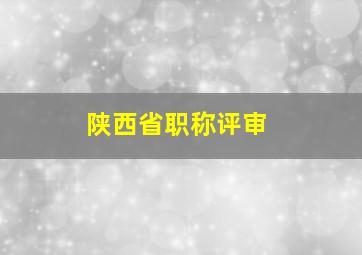 陕西省职称评审